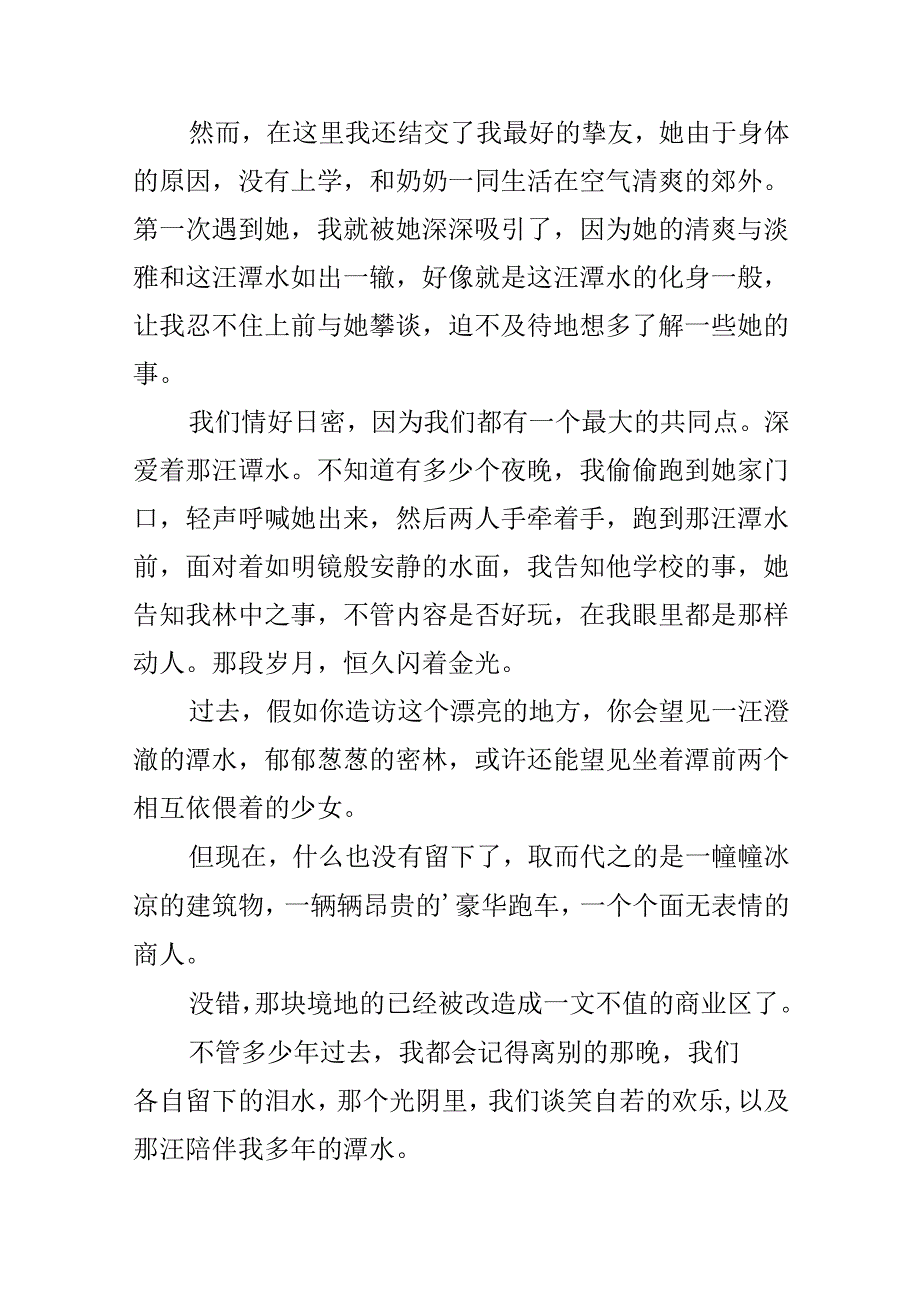 然而，在这里我还结交了我最好的挚友，她由于身体的原因，没有上学，和奶奶一同生活在空气清爽的郊外。第一次遇到她，我就被她深深吸引了，因为她的清爽与淡雅和这汪潭水如出一辙，好像就是这汪潭水的化身一般，让我忍不住上前与她攀谈，迫不及待地想多了解一些她的事。

我们情好日密，因为我们都有一个最大的共同点。深爱着那汪谭水。不知道有多少个夜晚，我偷偷跑到她家门口，轻声呼喊她出来，然后两人手牵着手，跑到那汪潭水前，面对着如明镜般安静的水面，我告知他学校的事，她告知我林中之事，不管内容是否好玩，在我眼里都是那样动人。那段岁月，恒久闪着金光。

过去，假如你造访这个漂亮的地方，你会望见一汪澄澈的潭水，郁郁葱葱的密林，或许还能望见坐着潭前两个相互依偎着的少女。

但现在，什么也没有留下了，取而代之的是一幢幢冰凉的建筑物，一辆辆昂贵的’豪华跑车，一个个面无表情的商人。

没错，那块境地的已经被改造成一文不值的商业区了。

不管多少年过去，我都会记得离别的那晚，我们各自留下的泪水，那个光阴里，我们谈笑自若的欢乐，以及那汪陪伴我多年的潭水。